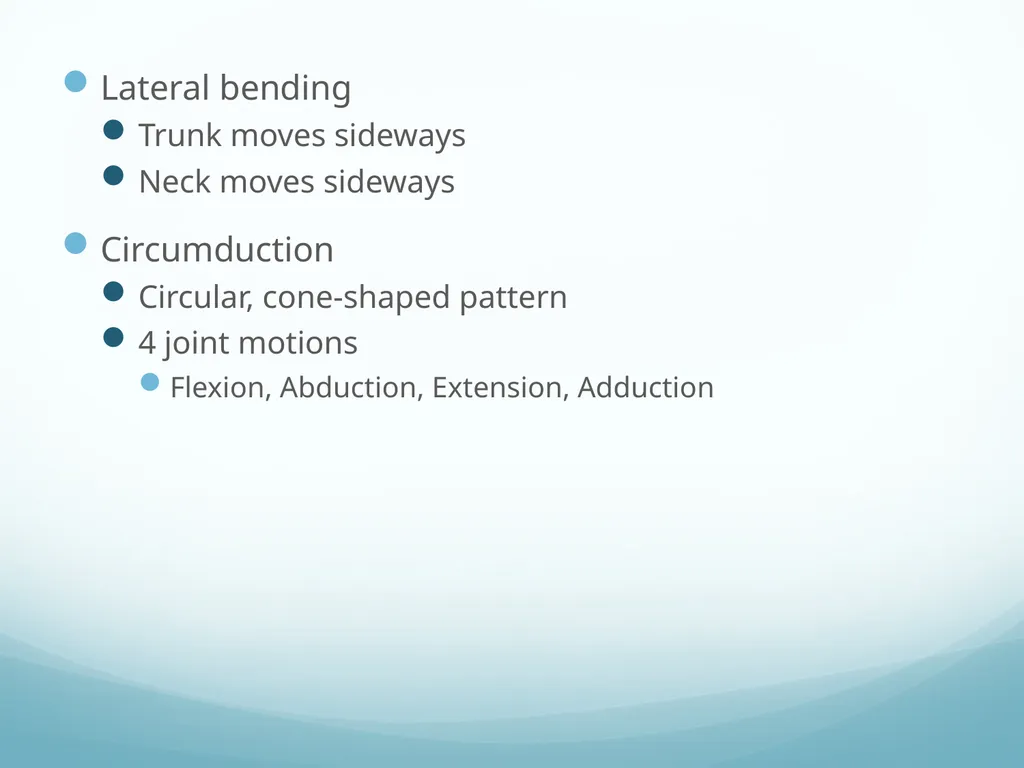 Lateral bending
Trunk moves sideways
Neck moves sideways

Circumduction
Circular, cone-shaped pattern
4 joint motions
Flexion, Abduction, Extension, Adduction